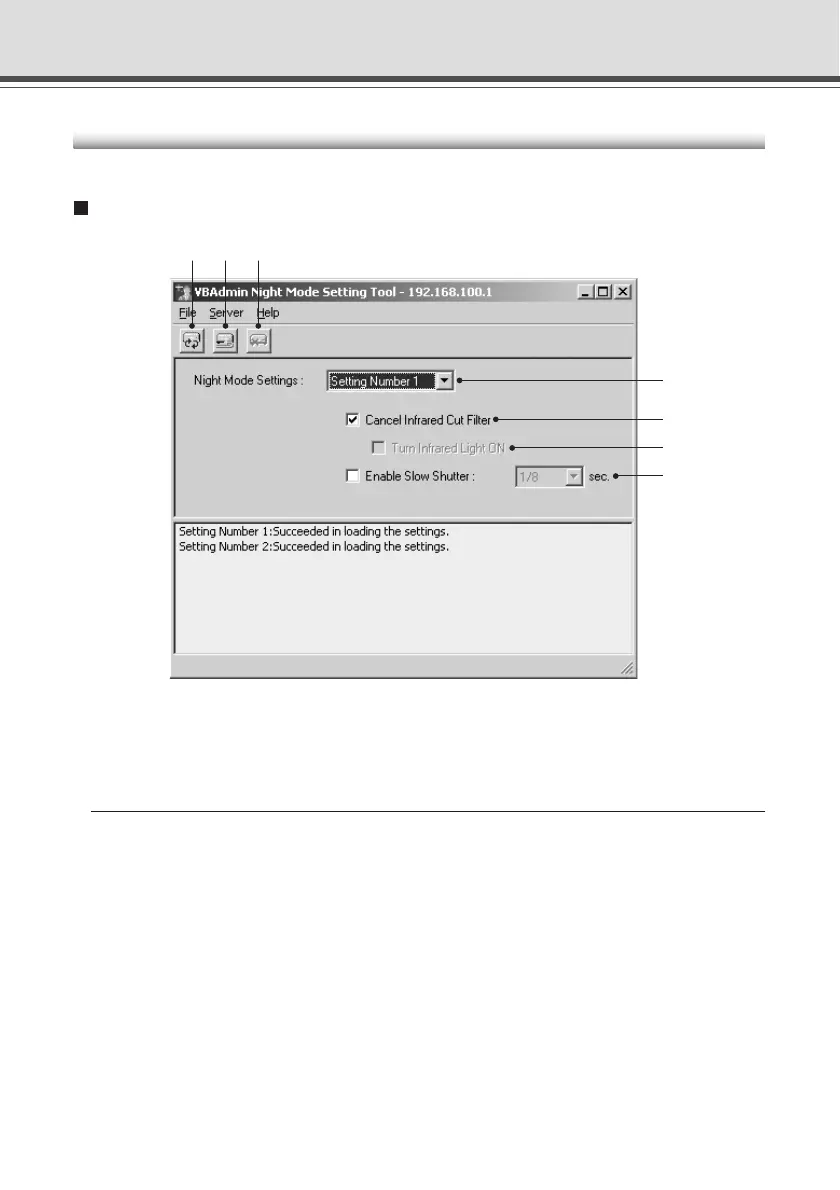 VBAdmin Night Mode Setting Tool - 192.168.100.1

File Server Help

Night Mode Settings : Setting Number 1

Cancel Infrared Cut Filter

Turn Infrared Light ON

Enable Slow Shutter : 1/8 sec.

Setting Number 1:Succeeded in loading the settings.
Setting Number 2:Succeeded in loading the settings.